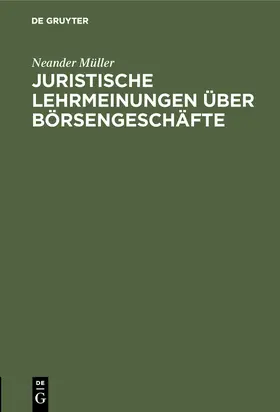 DE GRUYTER

Neander Müller

JURISTISCHE LEHRMEINUNGEN ÜBER BÖRSENGESCHÄFTE

DE G